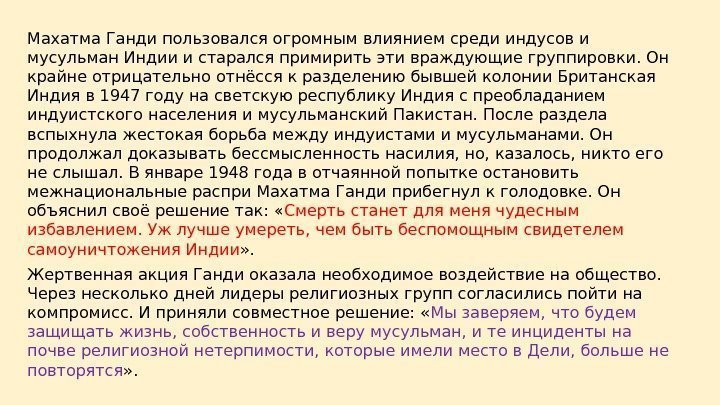 Махатма Ганди пользовался огромным влиянием среди индусов и мусульман Индии и старался примирить эти враждующие группировки. Он крайне отрицательно отнёсся к разделению бывшей колонии Британская Индия в 1947 году на светскую республику Индия с преобладанием индуистского населения и мусульманский Пакистан. После раздела вспыхнула жестокая борьба между индуистами и мусульманами. Он продолжал доказывать бессмысленность насилия, но, казалось, никто его не слышал. В январе 1948 года в отчаянной попытке остановить межнациональные распри Махатма Ганди прибегнул к голодовке. Он объяснил своё решение так: «Смерть станет для меня чудесным избавлением. Уж лучше умереть, чем быть беспомощным свидетелем самоуничтожения Индии».

Жертвенная акция Ганди оказала необходимое воздействие на общество. Через несколько дней лидеры религиозных групп согласились пойти на компромисс. И приняли совместное решение: «Мы заверяем, что будем защищать жизнь, собственность и веру мусульман, и те инциденты на почве религиозной нетерпимости, которые имели место в Дели, больше не повторятся».